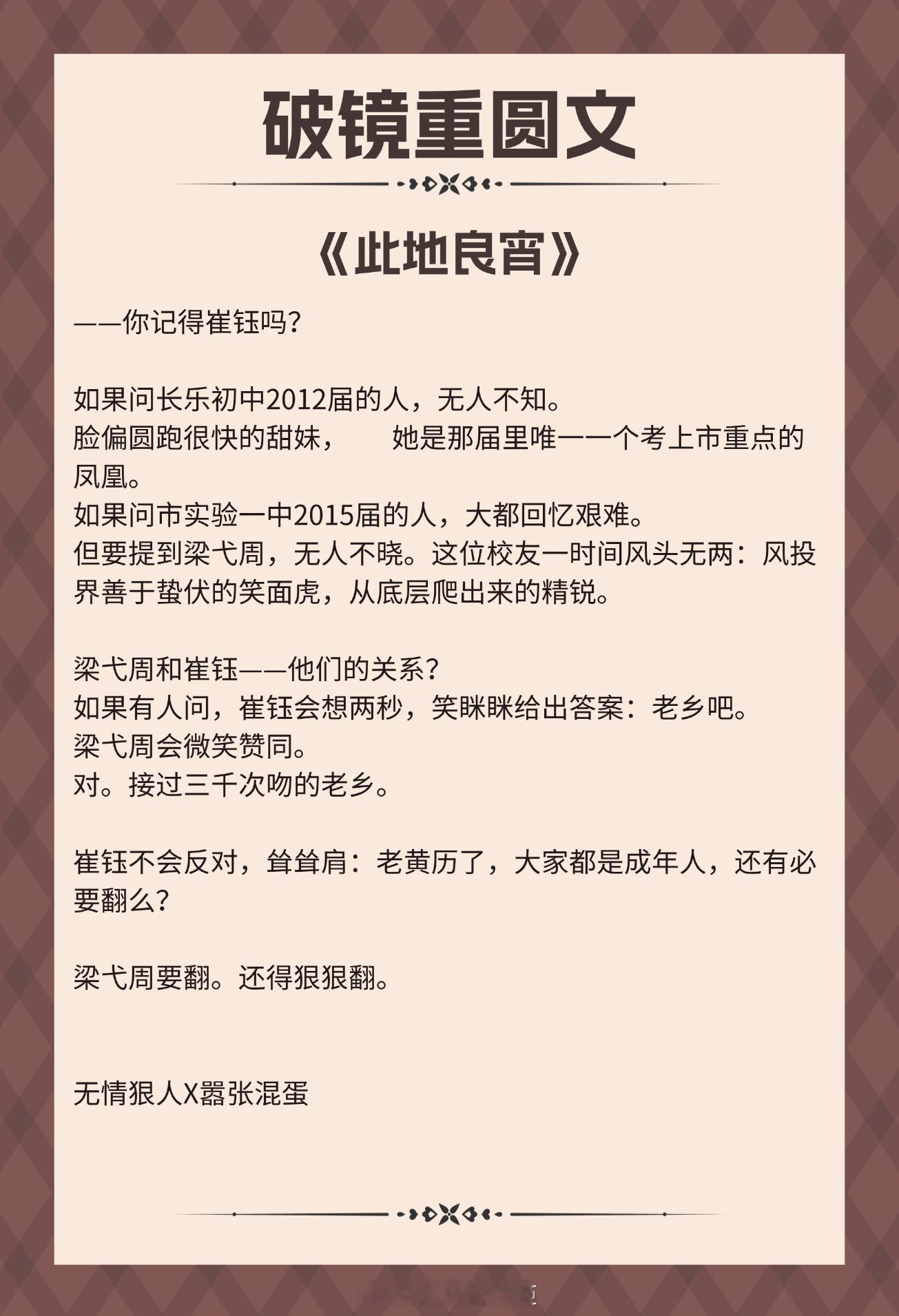 破镜重圆文

《此地良宵》

——你记得崔钰吗？

如果问长乐初中2012届的人，无人不知。
脸偏圆跑很快的甜妹，　她是那届里唯一一个考上市重点的凤凰。
如果问市实验一中2015届的人，大都回忆艰难。
但要提到梁弋周，无人不晓。这位校友一时间风头无两：风投界善于蛰伏的笑面虎，从底层爬出来的精锐。

梁弋周和崔钰——他们的关系？
如果有人问，崔钰会想两秒，笑眯眯给出答案：老乡吧。
梁弋周会微笑赞同。
对。接过三千次吻的老乡。

崔钰不会反对，耸耸肩：老黄历了，大家都是成年人，还有必要翻么？

梁弋周要翻。还得狠狠翻。

无情狠人X嚣张混蛋